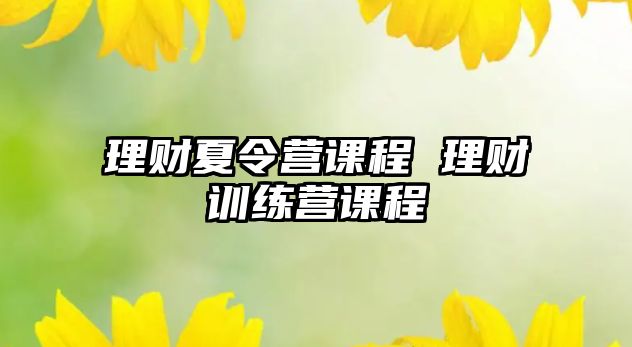 理财夏令营课程 理财训练营课程